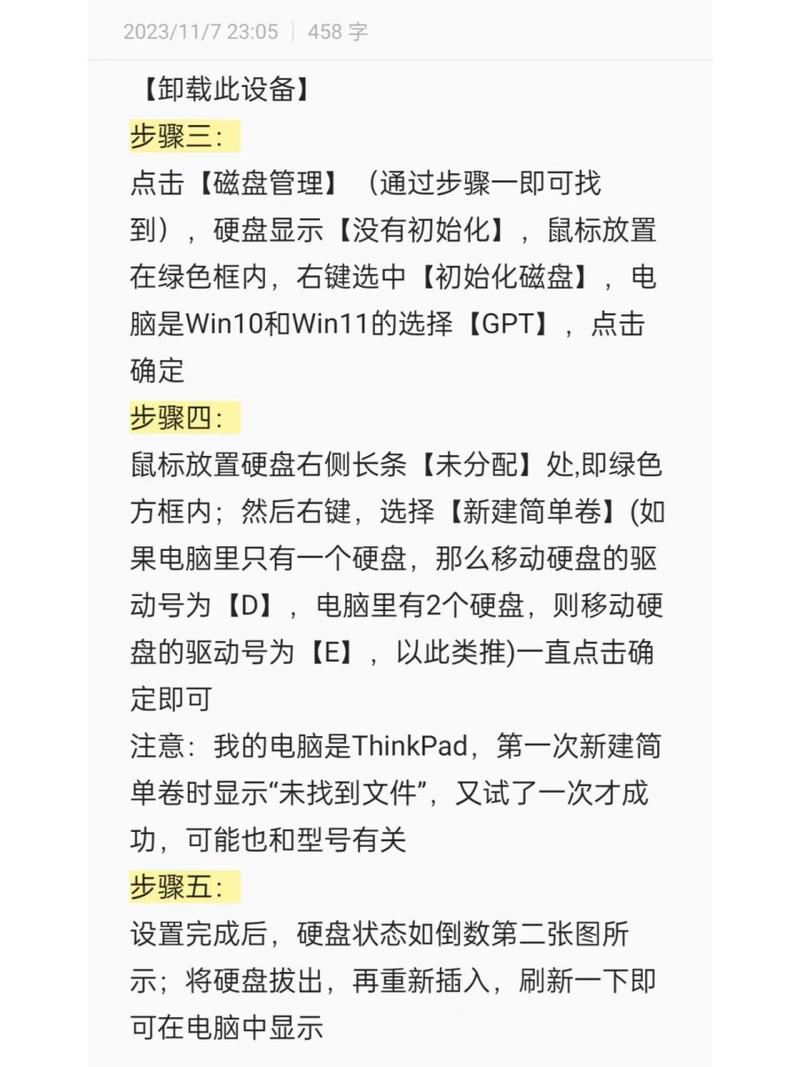 2023/11/7 23:05 | 458 字

【卸载此设备】

步骤三：

点击【磁盘管理】（通过步骤一即可找到），硬盘显示【没有初始化】，鼠标放置在绿色框内，右键选中【初始化磁盘】，电脑是Win10和Win11的选择【GPT】，点击确定

步骤四：

鼠标放置硬盘右侧长条【未分配】处,即绿色方框内；然后右键，选择【新建简单卷】(如果电脑里只有一个硬盘，那么移动硬盘的驱动号为【D】，电脑里有2个硬盘，则移动硬盘的驱动号为【E】，以此类推)一直点击确定即可

注意：我的电脑是ThinkPad，第一次新建简单卷时显示“未找到文件”，又试了一次才成功，可能也和型号有关

步骤五：

设置完成后，硬盘状态如倒数第二张图所示；将硬盘拔出，再重新插入，刷新一下即可在电脑中显示